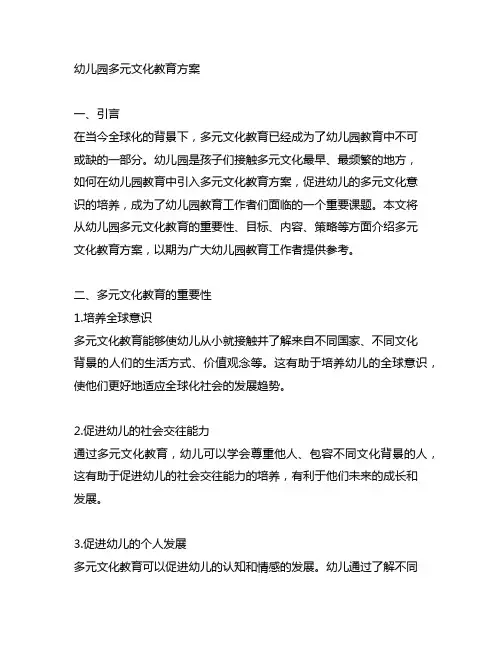 幼儿园多元文化教育方案

一、引言
在当今全球化的背景下，多元文化教育已经成为了幼儿园教育中不可或缺的一部分。幼儿园是孩子们接触多元文化最早、最频繁的地方，如何在幼儿园教育中引入多元文化教育方案，促进幼儿的多元文化意识的培养，成为了幼儿园教育工作者们面临的一个重要课题。本文将从幼儿园多元文化教育的重要性、目标、内容、策略等方面介绍多元文化教育方案，以期为广大幼儿园教育工作者提供参考。

二、多元文化教育的重要性
1.培养全球意识
多元文化教育能够使幼儿从小就接触并了解来自不同国家、不同文化背景的人们的生活方式、价值观念等。这有助于培养幼儿的全球意识，使他们更好地适应全球化社会的发展趋势。

2.促进幼儿的社会交往能力
通过多元文化教育，幼儿可以学会尊重他人、包容不同文化背景的人，这有助于促进幼儿的社会交往能力的培养，有利于他们未来的成长和发展。

3.促进幼儿的个人发展
多元文化教育可以促进幼儿的认知和情感的发展。幼儿通过了解不同